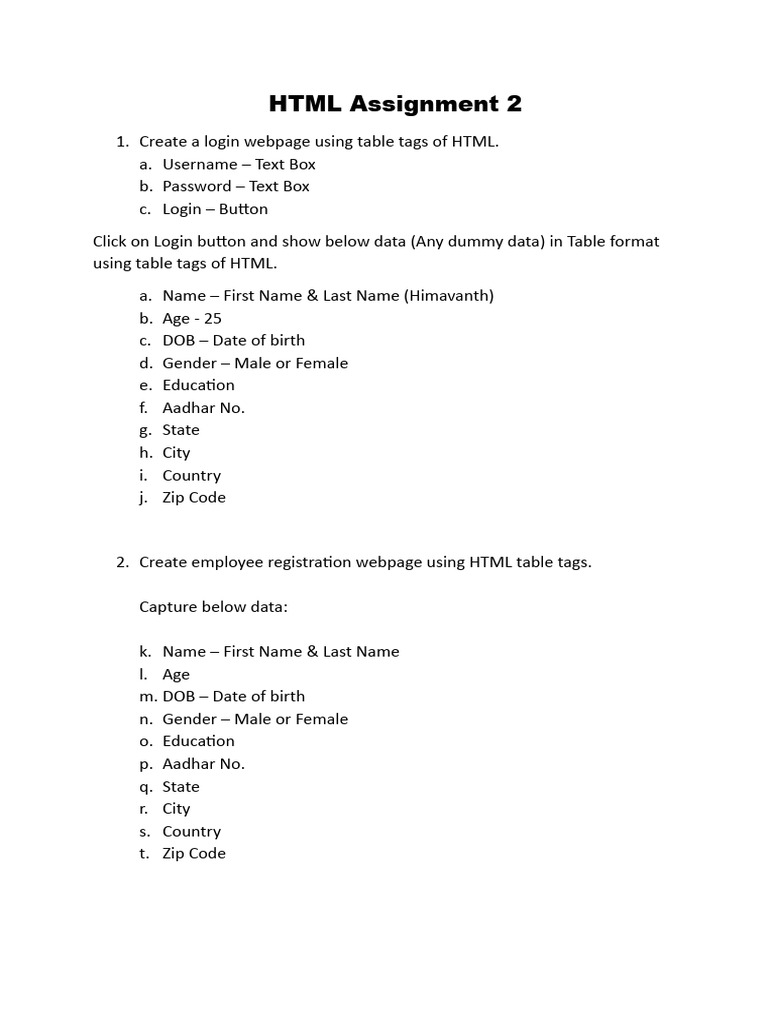 HTML Assignment 2

1. Create a login webpage using table tags of HTML.
a. Username – Text Box
b. Password – Text Box
c. Login – Button

Click on Login button and show below data (Any dummy data) in Table format using table tags of HTML.

a. Name – First Name & Last Name (Himavanth)
b. Age - 25
c. DOB – Date of birth
d. Gender – Male or Female
e. Education
f. Aadhar No.
g. State
h. City
i. Country
j. Zip Code

2. Create employee registration webpage using HTML table tags.

Capture below data:

k. Name – First Name & Last Name
l. Age
m. DOB – Date of birth
n. Gender – Male or Female
o. Education
p. Aadhar No.
q. State
r. City
s. Country
t. Zip Code